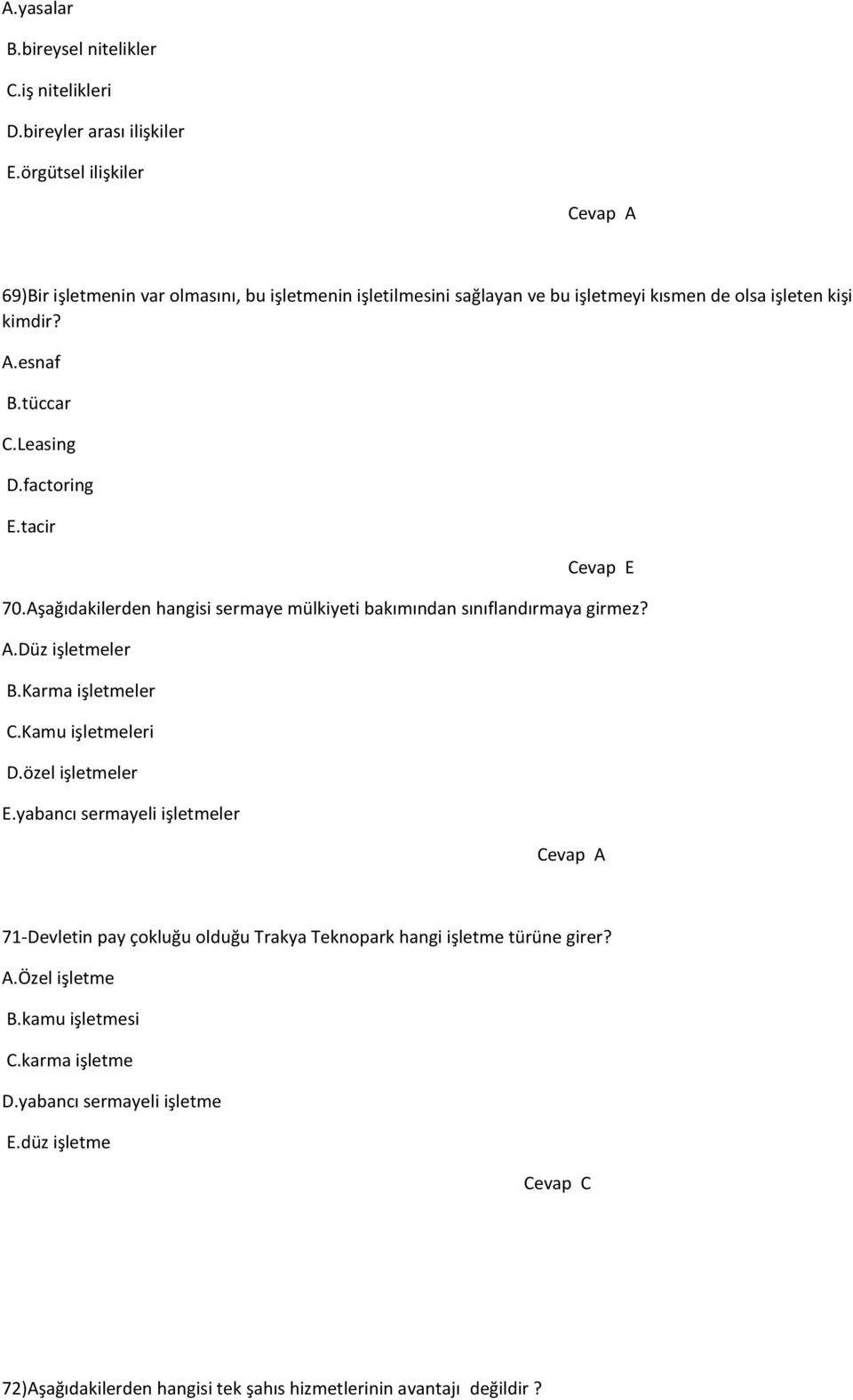 A.yasalar

B.bireysel nitelikler

C.iş nitelikleri

D.bireyler arası ilişkiler

E.örgütsel ilişkiler

Cevap A

69)Bir işletmenin var olmasını, bu işletmenin işletilmesini sağlayan ve bu işletmeyi kısmen de olsa işleten kişi kimdir?

A.esnaf

B.tüccar

C.Leasing

D.factoring

E.tacir

Cevap E

70.Aşağıdakilerden hangisi sermaye mülkiyeti bakımından sınıflandırmaya girmez?

A.Düz işletmeler

B.Karma işletmeler

C.Kamu işletmeleri

D.özel işletmeler

E.yabancı sermayeli işletmeler

Cevap A

71-Devletin pay çokluğu olduğu Trakya Teknopark hangi işletme türüne girer?

A.Özel işletme

B.kamu işletmesi

C.karma işletme

D.yabancı sermayeli işletme

E.düz işletme

Cevap C

72)Aşağıdakilerden hangisi tek şahıs hizmetlerinin avantajı değildir ?